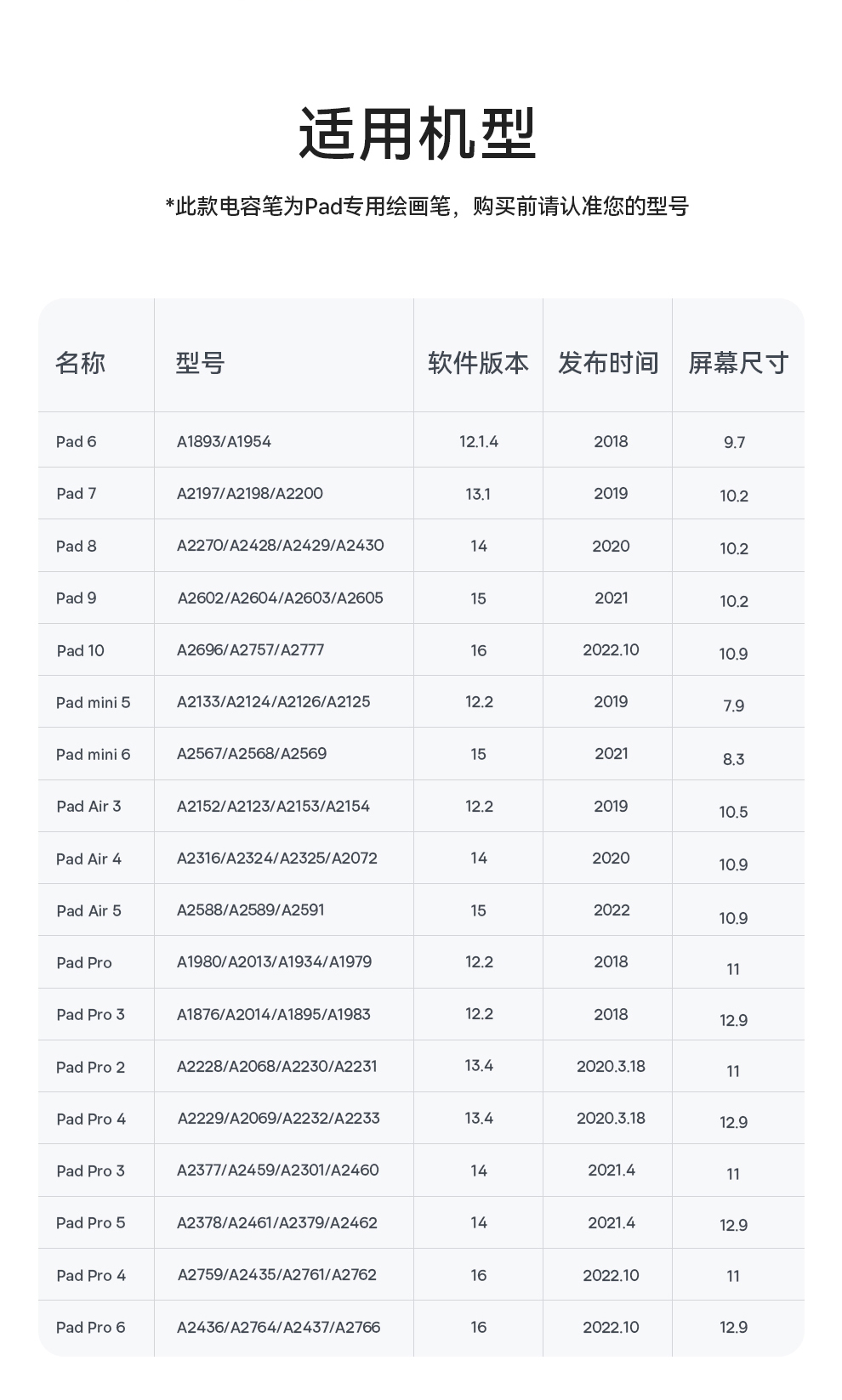 适用机型

*此款电容笔为Pad专用绘画笔，购买前请认准您的型号

| 名称 | 型号 | 软件版本 | 发布时间 | 屏幕尺寸 |
|---|---|---|---|---|
| Pad 6 | A1893/A1954 | 12.1.4 | 2018 | 9.7 |
| Pad 7 | A2197/A2198/A2200 | 13.1 | 2019 | 10.2 |
| Pad 8 | A2270/A2428/A2429/A2430 | 14 | 2020 | 10.2 |
| Pad 9 | A2602/A2604/A2603/A2605 | 15 | 2021 | 10.2 |
| Pad 10 | A2696/A2757/A2777 | 16 | 2022.10 | 10.9 |
| Pad mini 5 | A2133/A2124/A2126/A2125 | 12.2 | 2019 | 7.9 |
| Pad mini 6 | A2567/A2568/A2569 | 15 | 2021 | 8.3 |
| Pad Air 3 | A2152/A2123/A2153/A2154 | 12.2 | 2019 | 10.5 |
| Pad Air 4 | A2316/A2324/A2325/A2072 | 14 | 2020 | 10.9 |
| Pad Air 5 | A2588/A2589/A2591 | 15 | 2022 | 10.9 |
| Pad Pro | A1980/A2013/A1934/A1979 | 12.2 | 2018 | 11 |
| Pad Pro 3 | A1876/A2014/A1895/A1983 | 12.2 | 2018 | 12.9 |
| Pad Pro 2 | A2228/A2068/A2230/A2231 | 13.4 | 2020.3.18 | 11 |
| Pad Pro 4 | A2229/A2069/A2232/A2233 | 13.4 | 2020.3.18 | 12.9 |
| Pad Pro 3 | A2377/A2459/A2301/A2460 | 14 | 2021.4 | 11 |
| Pad Pro 5 | A2378/A2461/A2379/A2462 | 14 | 2021.4 | 12.9 |
| Pad Pro 4 | A2759/A2435/A2761/A2762 | 16 | 2022.10 | 11 |
| Pad Pro 6 | A2436/A2764/A2437/A2766 | 16 | 2022.10 | 12.9 |